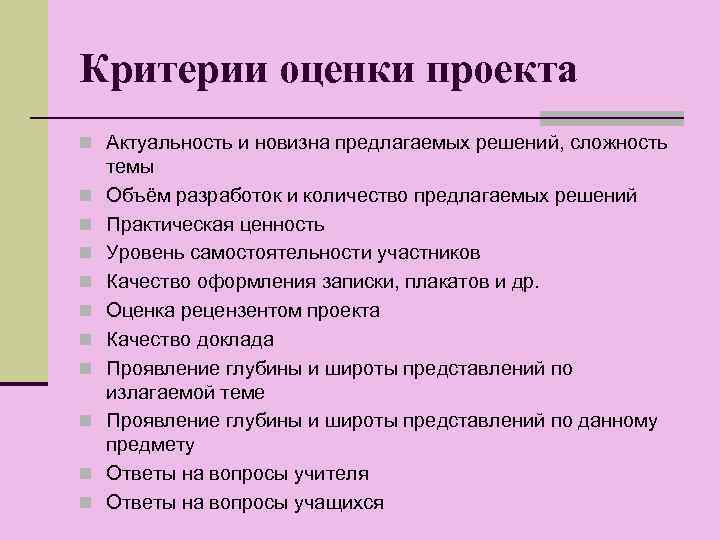 Критерии оценки проекта

Актуальность и новизна предлагаемых решений, сложность темы

Объём разработок и количество предлагаемых решений

Практическая ценность

Уровень самостоятельности участников

Качество оформления записки, плакатов и др.

Оценка рецензентом проекта

Качество доклада

Проявление глубины и широты представлений по излагаемой теме

Проявление глубины и широты представлений по данному предмету

Ответы на вопросы учителя

Ответы на вопросы учащихся